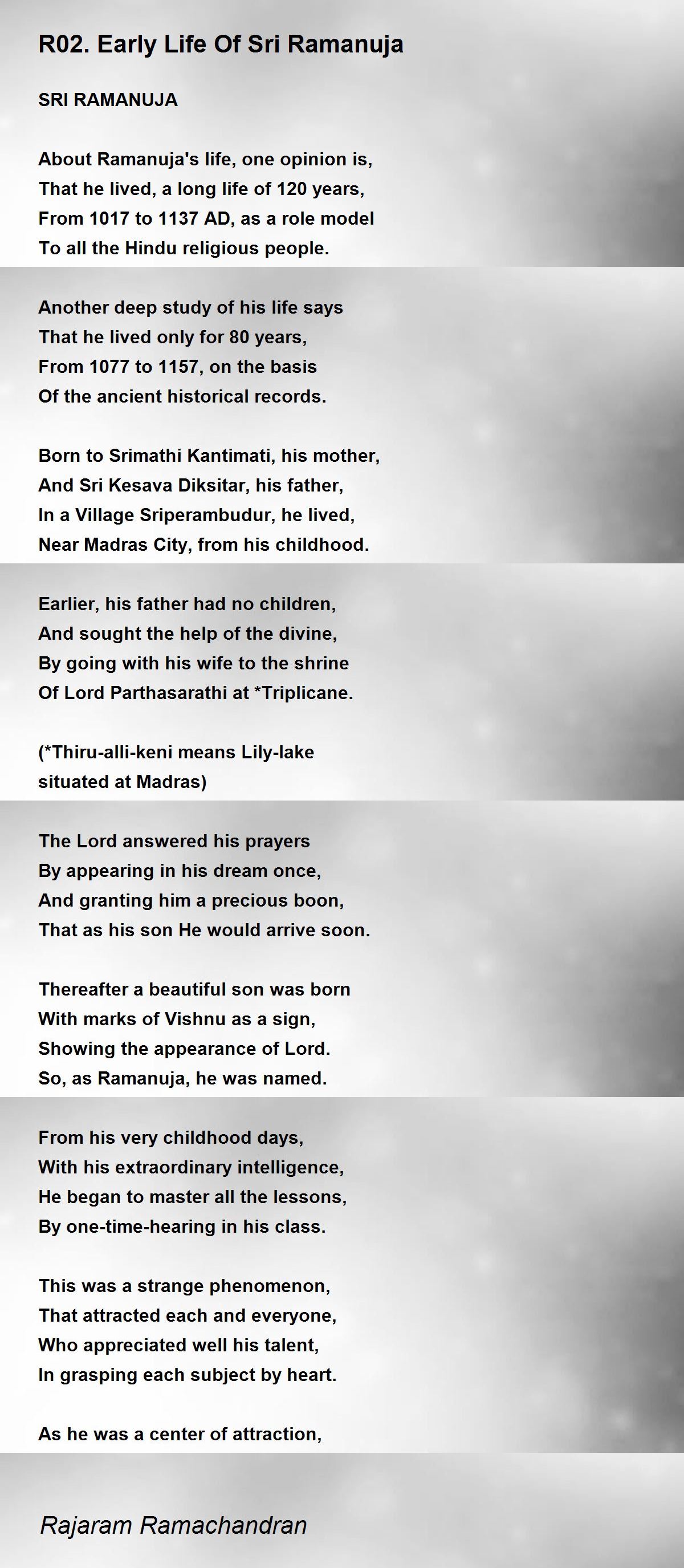 R02. Early Life Of Sri Ramanuja

SRI RAMANUJA

About Ramanuja's life, one opinion is,
That he lived, a long life of 120 years,
From 1017 to 1137 AD, as a role model
To all the Hindu religious people.

Another deep study of his life says
That he lived only for 80 years,
From 1077 to 1157, on the basis
Of the ancient historical records.

Born to Srimathi Kantimati, his mother,
And Sri Kesava Diksitar, his father,
In a Village Sriperambudur, he lived,
Near Madras City, from his childhood.

Earlier, his father had no children,
And sought the help of the divine,
By going with his wife to the shrine
Of Lord Parthasarathi at *Triplicane.

(*Thiru-alli-keni means Lily-lake
situated at Madras)

The Lord answered his prayers
By appearing in his dream once,
And granting him a precious boon,
That as his son He would arrive soon.

Thereafter a beautiful son was born
With marks of Vishnu as a sign,
Showing the appearance of Lord.
So, as Ramanuja, he was named.

From his very childhood days,
With his extraordinary intelligence,
He began to master all the lessons,
By one-time-hearing in his class.

This was a strange phenomenon,
That attracted each and everyone,
Who appreciated well his talent,
In grasping each subject by heart.

As he was a center of attraction,

Rajaram Ramachandran